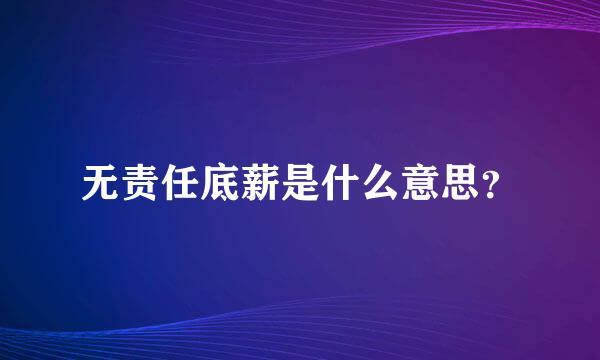 无责任底薪是什么意思？